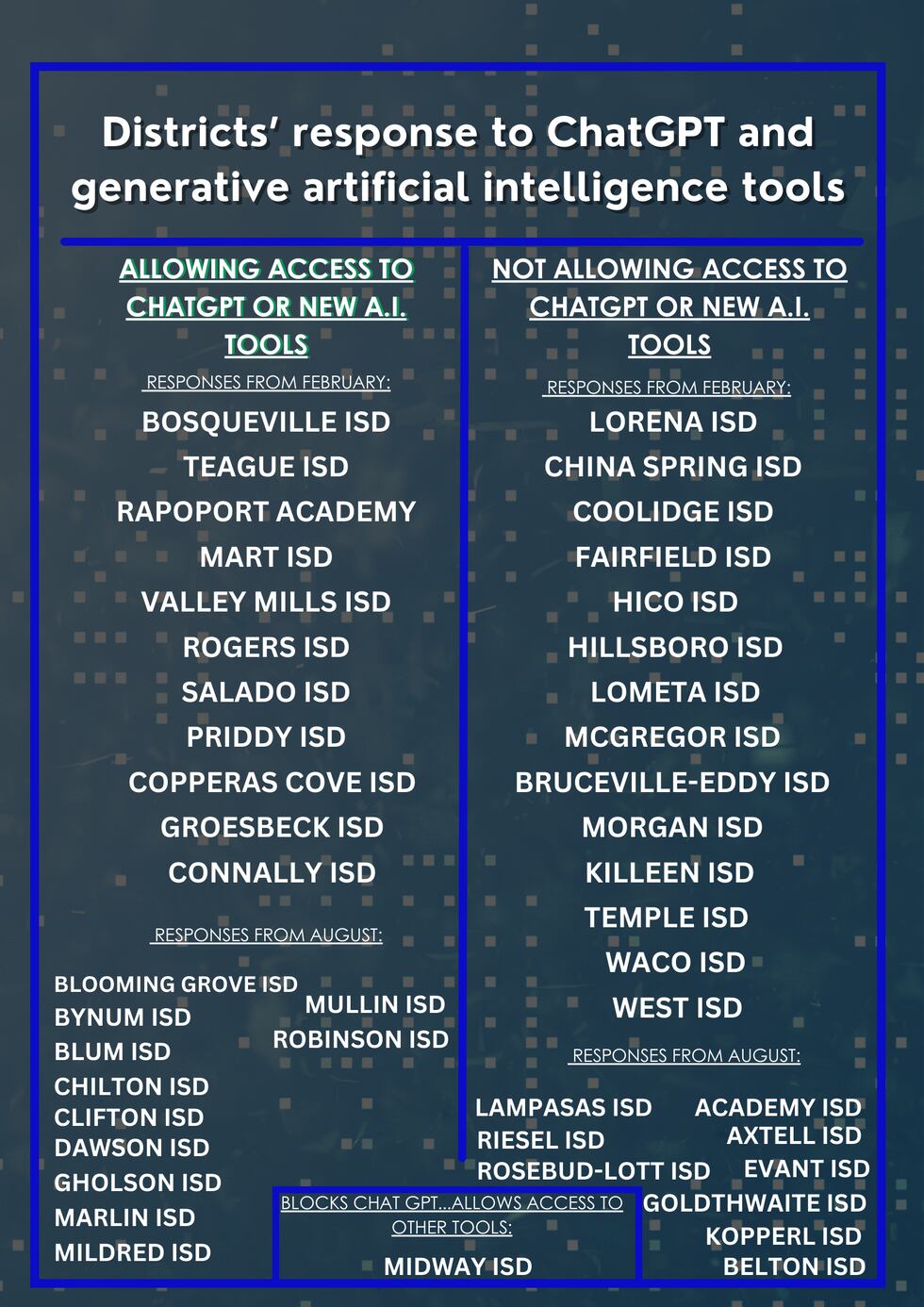 Districts' response to ChatGPT and generative artificial intelligence tools

ALLOWING ACCESS TO CHATGPT OR NEW A.I. TOOLS

RESPONSES FROM FEBRUARY:

BOSQUEVILLE ISD
TEAGUE ISD
RAPOPORT ACADEMY
MART ISD
VALLEY MILLS ISD
ROGERS ISD
SALADO ISD
PRIDDY ISD
COPPERAS COVE ISD
GROESBECK ISD
CONNALLY ISD

RESPONSES FROM AUGUST:

BLOOMING GROVE ISD
BYNUM ISD
BLUM ISD
CHILTON ISD
CLIFTON ISD
DAWSON ISD
GHOLSON ISD
MARLIN ISD
MILDRED ISD
MULLIN ISD
ROBINSON ISD

NOT ALLOWING ACCESS TO CHATGPT OR NEW A.I. TOOLS

RESPONSES FROM FEBRUARY:

LORENA ISD
CHINA SPRING ISD
COOLIDGE ISD
FAIRFIELD ISD
HICO ISD
HILLSBORO ISD
LOMETA ISD
MCGREGOR ISD
BRUCEVILLE-EDDY ISD
MORGAN ISD
KILLEEN ISD
TEMPLE ISD
WACO ISD
WEST ISD

RESPONSES FROM AUGUST:

LAMPASAS ISD
RIESEL ISD
ROSEBUD-LOTT ISD
ACADEMY ISD
AXTELL ISD
EVANT ISD
GOLDTHWAITE ISD
KOPPERL ISD
BELTON ISD

BLOCKS CHAT GPT...ALLOWS ACCESS TO OTHER TOOLS:

MIDWAY ISD